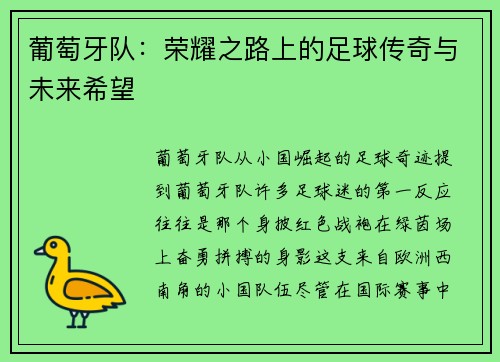 葡萄牙队：荣耀之路上的足球传奇与未来希望

葡萄牙队从小国崛起的足球奇迹提到葡萄牙队许多足球迷的第一反应往往是那个身披红色战袍在绿茵场上奋勇拼搏的身影这支来自欧洲西南角的小国队伍尽管在国际赛事中